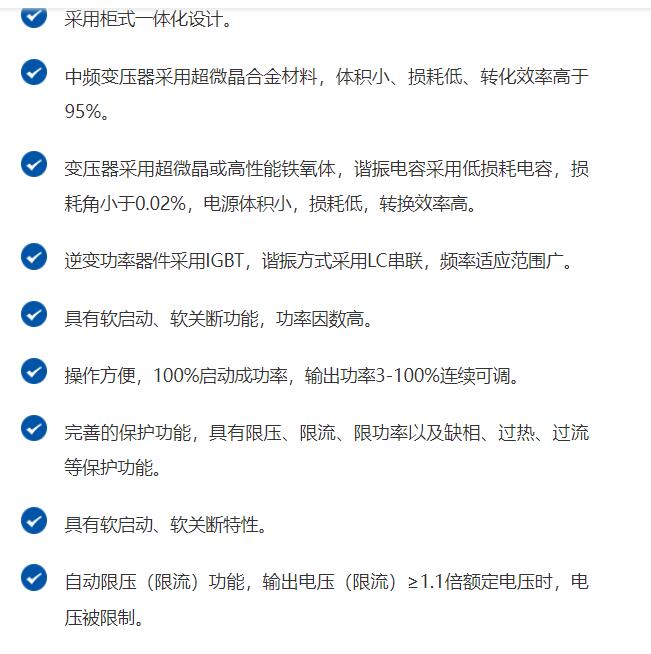 采用柜式一体化设计。

中频变压器采用超微晶合金材料，体积小、损耗低、转化效率高于95%。

变压器采用超微晶或高性能铁氧体，谐振电容采用低损耗电容，损耗角小于0.02%，电源体积小，损耗低，转换效率高。

逆变功率器件采用IGBT，谐振方式采用LC串联，频率适应范围广。

具有软启动、软关断功能，功率因数高。

操作方便，100%启动成功率，输出功率3-100%连续可调。

完善的保护功能，具有限压、限流、限功率以及缺相、过热、过流等保护功能。

具有软启动、软关断特性。

自动限压（限流）功能，输出电压（限流）≥1.1倍额定电压时，电压被限制。